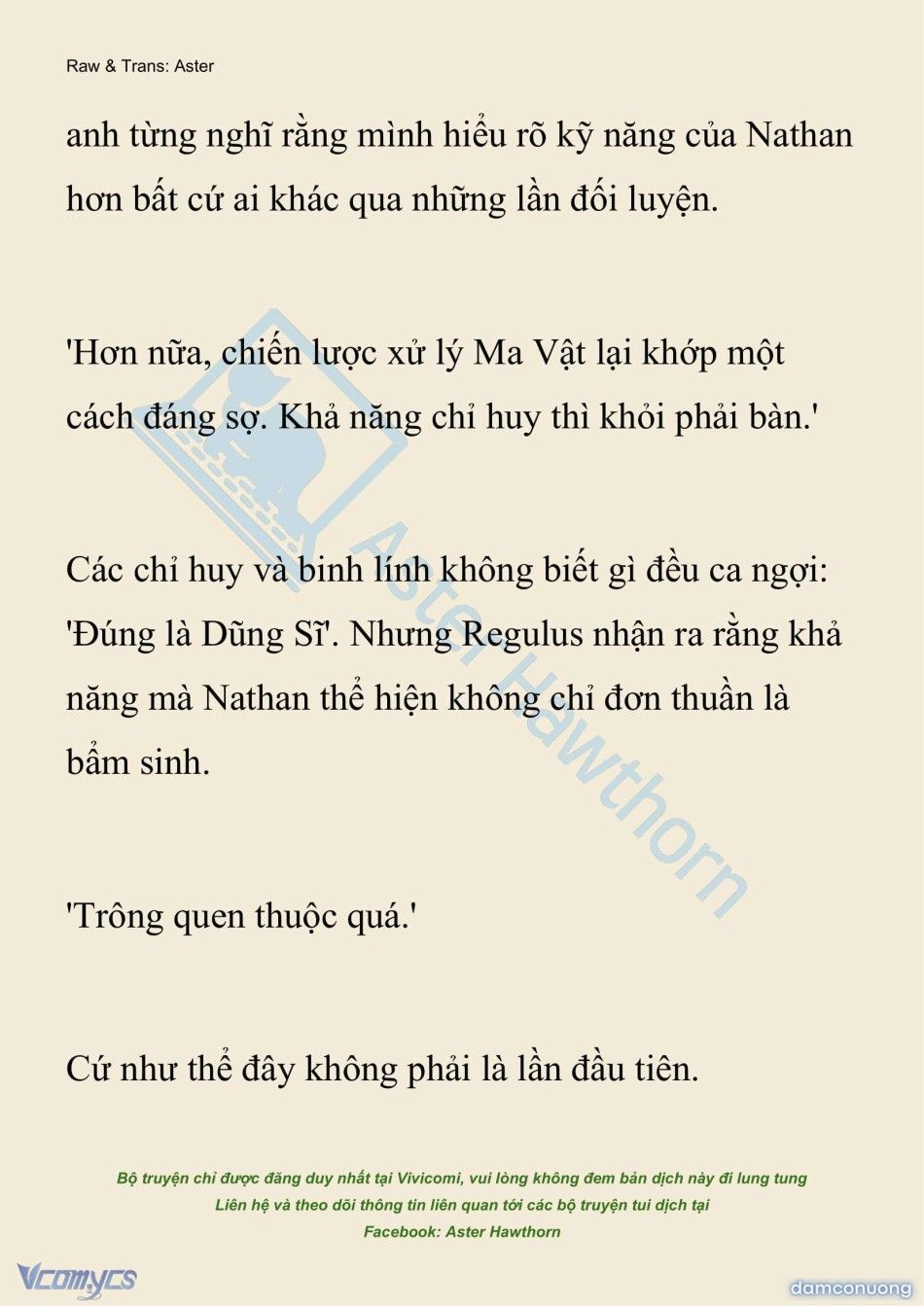 Raw & Trans: Aster

anh từng nghĩ rằng mình hiểu rõ kỹ năng của Nathan hơn bất cứ ai khác qua những lần đối luyện.

'Hơn nữa, chiến lược xử lý Ma Vật lại khớp một cách đáng sợ. Khả năng chỉ huy thì khỏi phải bàn.'

Các chỉ huy và binh lính không biết gì đều ca ngợi: 'Đúng là Dũng Sĩ'. Nhưng Regulus nhận ra rằng khả năng mà Nathan thể hiện không chỉ đơn thuần là bẩm sinh.

'Trông quen thuộc quá.'

Cứ như thể đây không phải là lần đầu tiên.

Aster Hawthorn

Bộ truyện chỉ được đăng duy nhất tại Vivicomi, vui lòng không đem bản dịch này đi lung tung
Liên hệ và theo dõi thông tin liên quan tới các bộ truyện tui dịch tại
Facebook: Aster Hawthorn

Vcomycs

damconuong